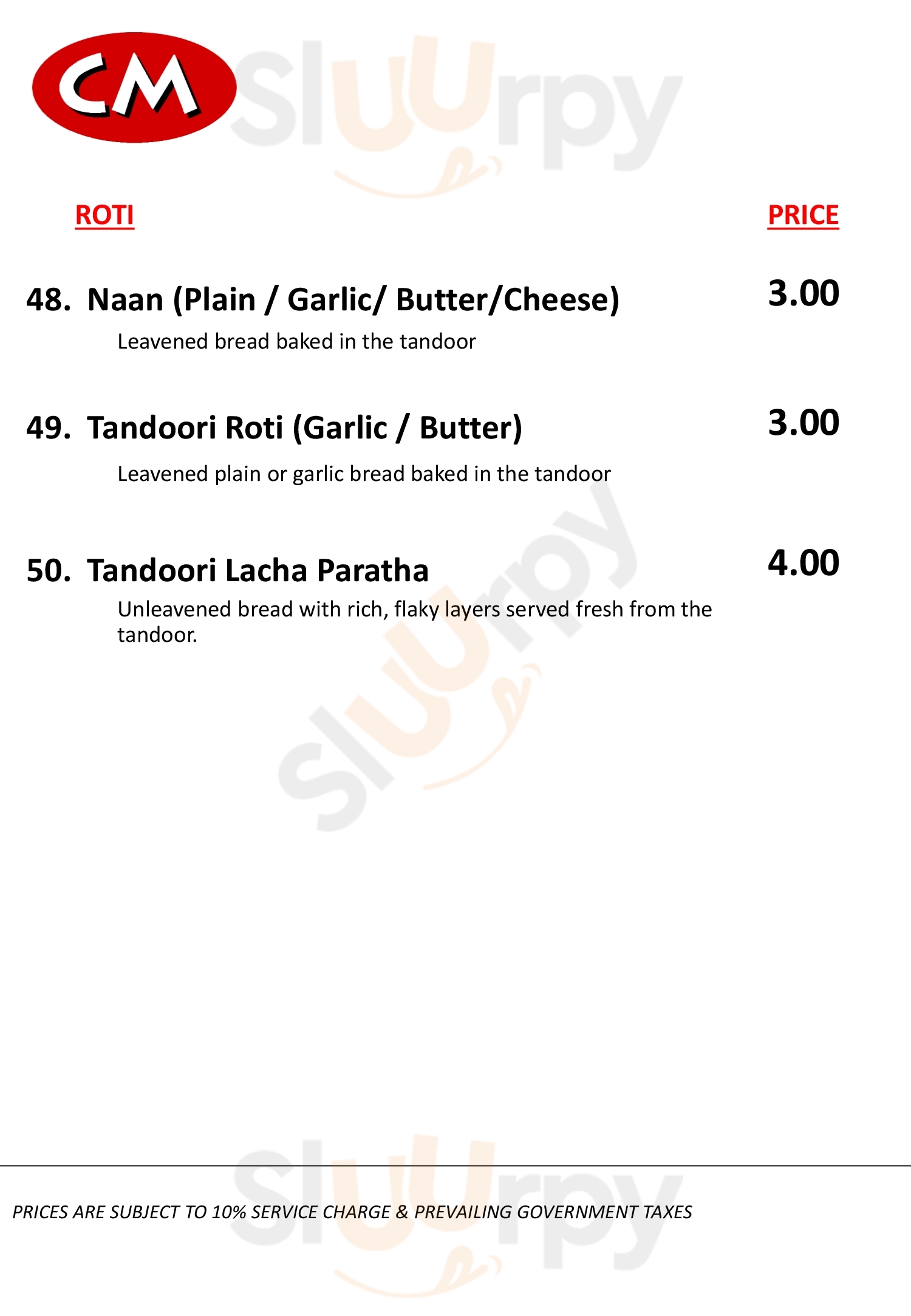 CM

ROTI

PRICE

48. Naan (Plain / Garlic/ Butter/Cheese)

3.00

Leavened bread baked in the tandoor

49. Tandoori Roti (Garlic / Butter)

3.00

Leavened plain or garlic bread baked in the tandoor

50. Tandoori Lacha Paratha

4.00

Unleavened bread with rich, flaky layers served fresh from the tandoor.

PRICES ARE SUBJECT TO 10% SERVICE CHARGE & PREVAILING GOVERNMENT TAXES

sluurpy